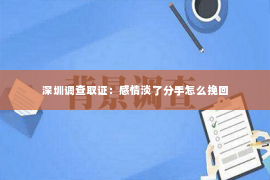 背景调查

深圳调查取证：感情淡了分手怎么挽回